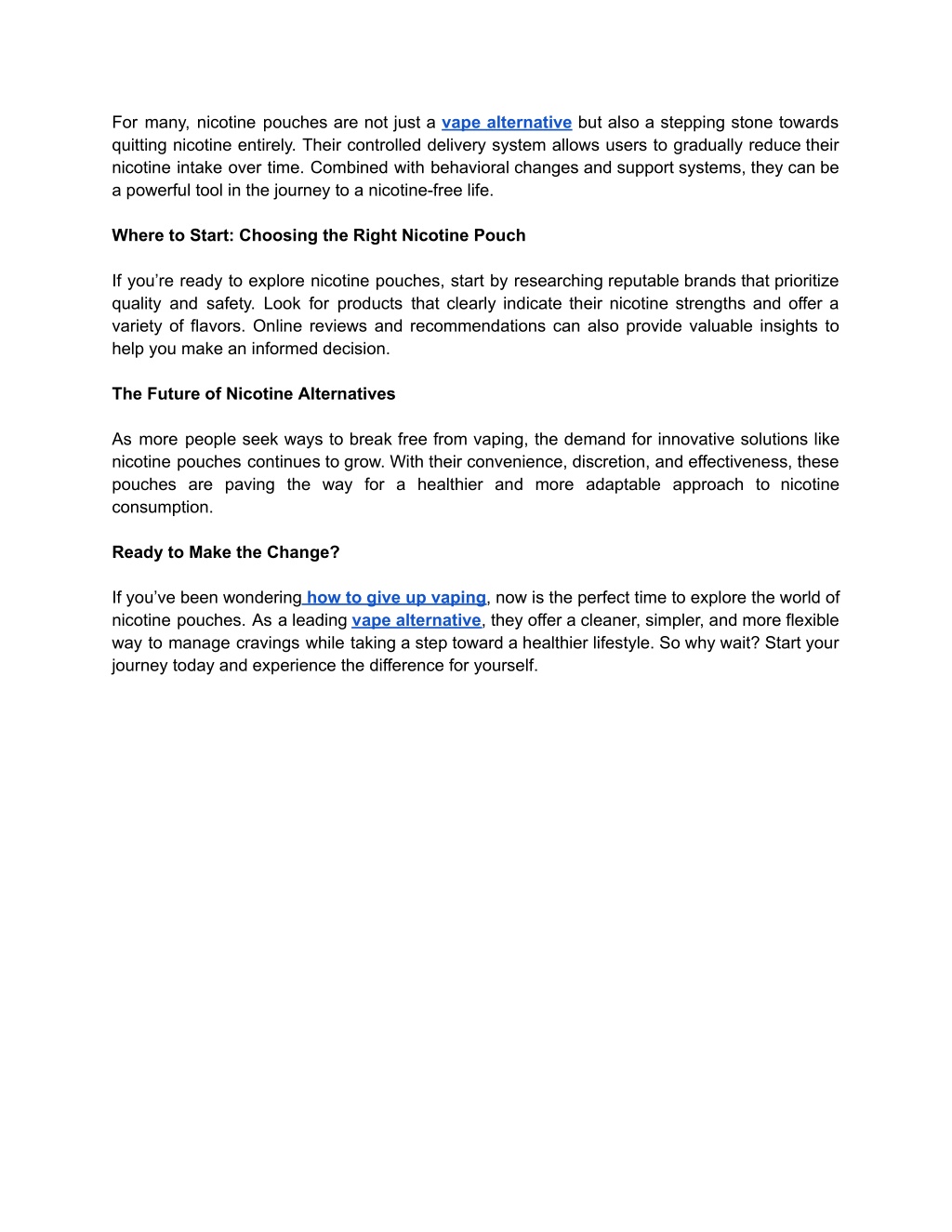 For many, nicotine pouches are not just a vape alternative but also a stepping stone towards quitting nicotine entirely. Their controlled delivery system allows users to gradually reduce their nicotine intake over time. Combined with behavioral changes and support systems, they can be a powerful tool in the journey to a nicotine-free life.

Where to Start: Choosing the Right Nicotine Pouch

If you’re ready to explore nicotine pouches, start by researching reputable brands that prioritize quality and safety. Look for products that clearly indicate their nicotine strengths and offer a variety of flavors. Online reviews and recommendations can also provide valuable insights to help you make an informed decision.

The Future of Nicotine Alternatives

As more people seek ways to break free from vaping, the demand for innovative solutions like nicotine pouches continues to grow. With their convenience, discretion, and effectiveness, these pouches are paving the way for a healthier and more adaptable approach to nicotine consumption.

Ready to Make the Change?

If you’ve been wondering how to give up vaping, now is the perfect time to explore the world of nicotine pouches. As a leading vape alternative, they offer a cleaner, simpler, and more flexible way to manage cravings while taking a step toward a healthier lifestyle. So why wait? Start your journey today and experience the difference for yourself.